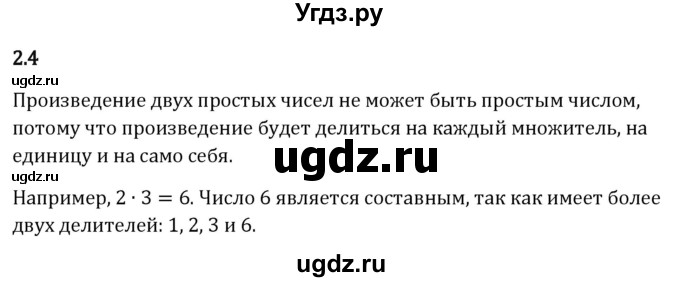 Угдз.ру

2.4

ugdz.ru

Произведение двух простых чисел не может быть простым числом, потому что произведение будет делиться на каждый множитель, на единицу и на само себя.

ugdz.ru

ugdz.ru

Например, $2 \cdot 3 = 6$. Число 6 является составным, так как имеет более двух делителей: 1, 2, 3 и 6.

ugdz.ru